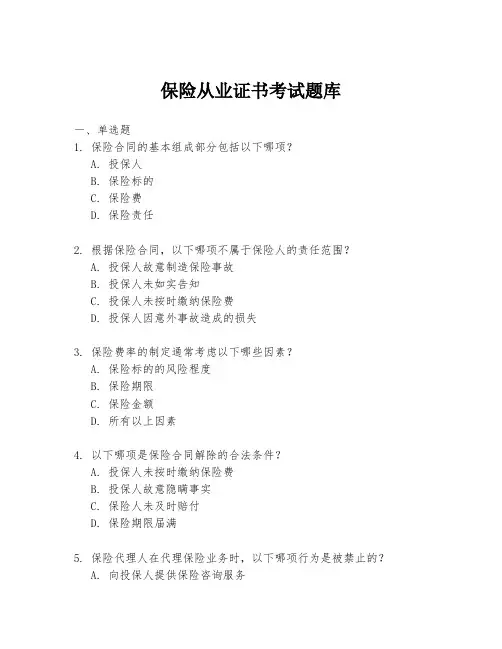 保险从业证书考试题库

一、单选题

1. 保险合同的基本组成部分包括以下哪项？
A. 投保人
B. 保险标的
C. 保险费
D. 保险责任

2. 根据保险合同，以下哪项不属于保险人的责任范围？
A. 投保人故意制造保险事故
B. 投保人未如实告知
C. 投保人未按时缴纳保险费
D. 投保人因意外事故造成的损失

3. 保险费率的制定通常考虑以下哪些因素？
A. 保险标的的风险程度
B. 保险期限
C. 保险金额
D. 所有以上因素

4. 以下哪项是保险合同解除的合法条件？
A. 投保人未按时缴纳保险费
B. 投保人故意隐瞒事实
C. 保险人未及时赔付
D. 保险期限届满

5. 保险代理人在代理保险业务时，以下哪项行为是被禁止的？
A. 向投保人提供保险咨询服务